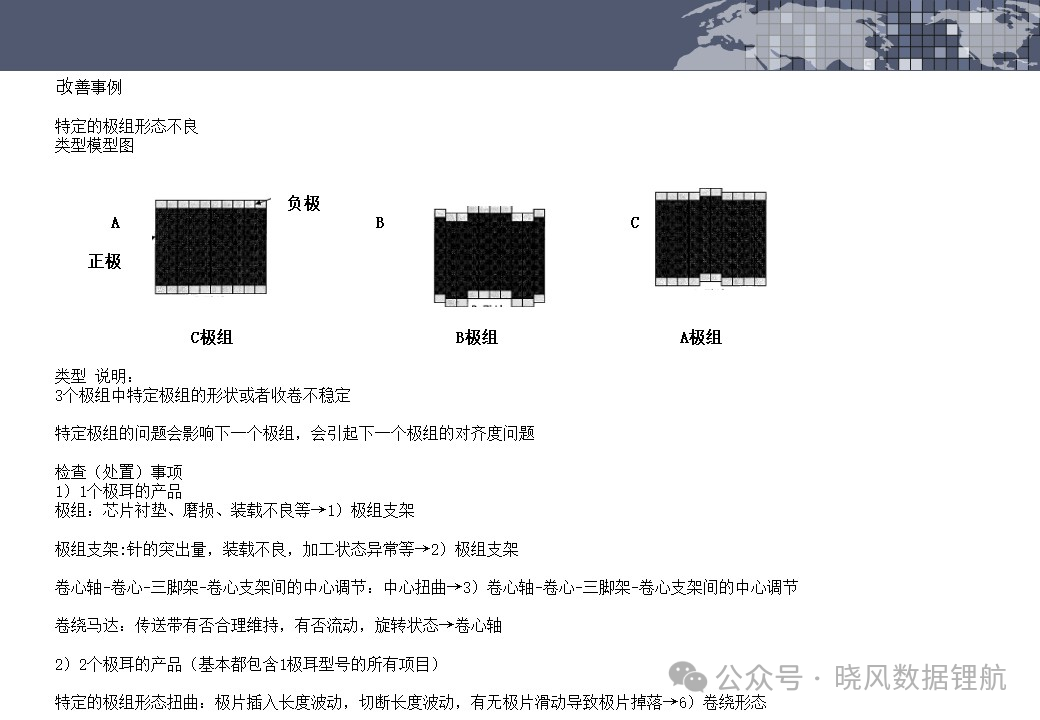 改善事例

特定的极组形态不良
类型模型图

A
负极
正极
B
C

C极组
B极组
A极组

类型 说明：
3个极组中特定极组的形状或者收卷不稳定

特定极组的问题会影响下一个极组，会引起下一个极组的对齐度问题

检查（处置）事项
1）1个极耳的产品
极组：芯片衬垫、磨损、装载不良等→1）极组支架

极组支架:针的突出量，装载不良，加工状态异常等→2）极组支架

卷心轴-卷心-三脚架-卷心支架间的中心调节：中心扭曲→3）卷心轴-卷心-三脚架-卷心支架间的中心调节

卷绕马达：传送带有否合理维持，有否流动，旋转状态→卷心轴

2）2个极耳的产品（基本都包含1极耳型号的所有项目）

特定的极组形态扭曲：极片插入长度波动，切断长度波动，有无极片滑动导致极片掉落→6）卷绕形态

公众号 · 晓风数据锂航